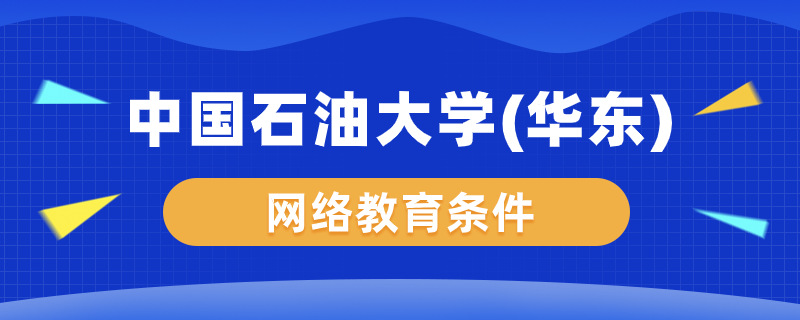 中国石油大学(华东)

网络教育条件